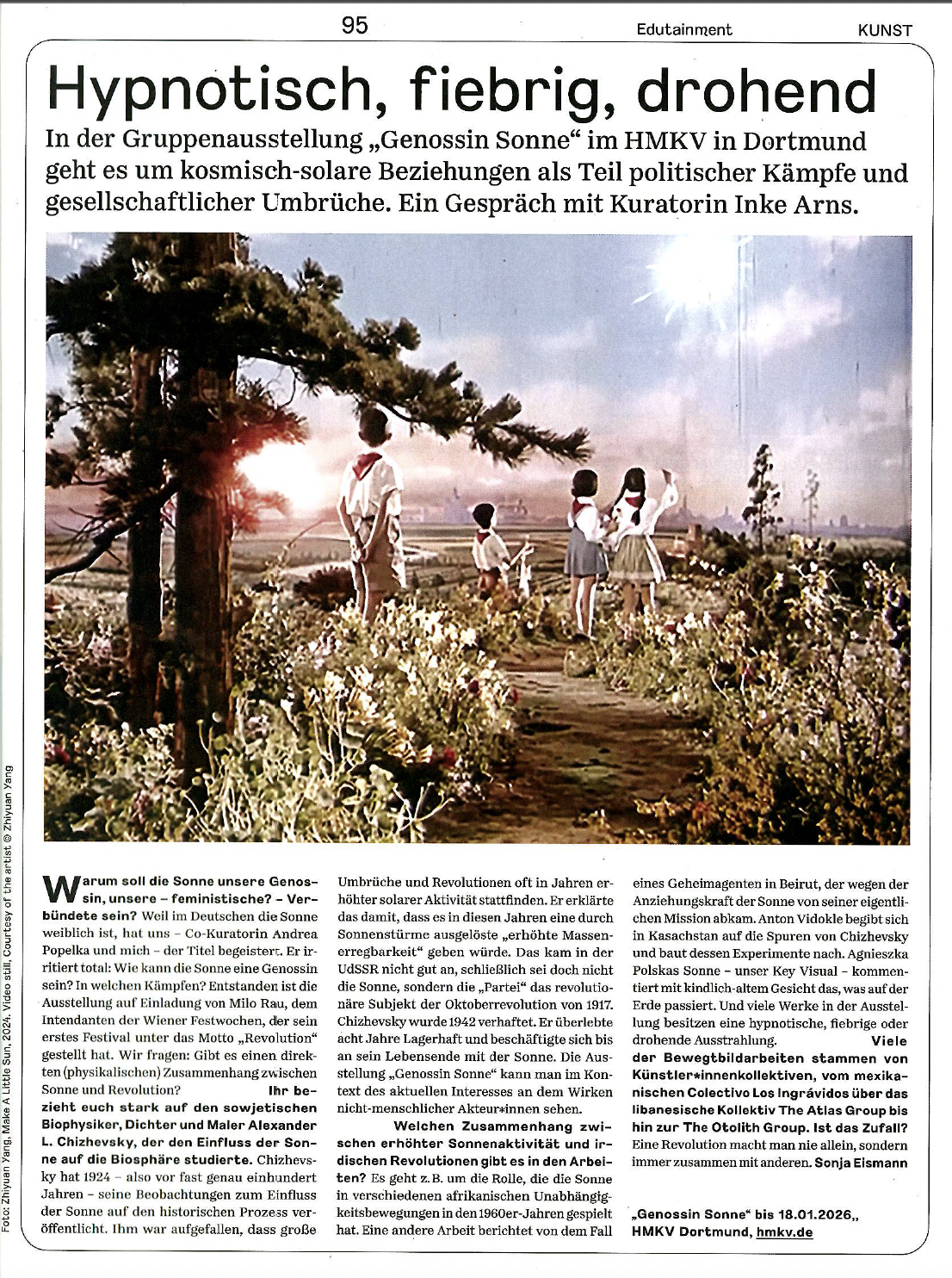 95

Edutainment

KUNST

Hypnotisch, fiebrig, drohend

In der Gruppenausstellung „Genossin Sonne“ im HMKV in Dortmund geht es um kosmisch-solare Beziehungen als Teil politischer Kämpfe und gesellschaftlicher Umbrüche. Ein Gespräch mit Kuratorin Inke Arns.

Foto: Zhiyuan Yang, Make A Little Sun, 2024, Video still, Courtesy of the artist © Zhiyuan Yang

Warum soll die Sonne unsere Genossin, unsere – feministische? – Verbündete sein? Weil im Deutschen die Sonne weiblich ist, hat uns – Co-Kuratorin Andrea Popelka und mich – der Titel begeistert. Er irritiert total: Wie kann die Sonne eine Genossin sein? In welchen Kämpfen? Entstanden ist die Ausstellung auf Einladung von Milo Rau, dem Intendanten der Wiener Festwochen, der sein erstes Festival unter das Motto „Revolution“ gestellt hat. Wir fragen: Gibt es einen direkten (physikalischen) Zusammenhang zwischen Sonne und Revolution? Ihr bezieht euch stark auf den sowjetischen Biophysiker, Dichter und Maler Alexander L. Chizhevsky, der den Einfluss der Sonne auf die Biosphäre studierte. Chizhevsky hat 1924 – also vor fast genau einhundert Jahren – seine Beobachtungen zum Einfluss der Sonne auf den historischen Prozess veröffentlicht. Ihm war aufgefallen, dass große Umbrüche und Revolutionen oft in Jahren erhöhter solarer Aktivität stattfinden. Er erklärte das damit, dass es in diesen Jahren eine durch Sonnenstürme ausgelöste „erhöhte Massenerregbarkeit“ geben würde. Das kam in der UdSSR nicht gut an, schließlich sei doch nicht die Sonne, sondern die „Partei“ das revolutionäre Subjekt der Oktoberrevolution von 1917. Chizhevsky wurde 1942 verhaftet. Er überlebte acht Jahre Lagerhaft und beschäftigte sich bis an sein Lebensende mit der Sonne. Die Ausstellung „Genossin Sonne“ kann man im Kontext des aktuellen Interesses an dem Wirken nicht-menschlicher Akteur*innen sehen. Welchen Zusammenhang zwischen erhöhter Sonnenaktivität und irdischen Revolutionen gibt es in den Arbeiten? Es geht z. B. um die Rolle, die die Sonne in verschiedenen afrikanischen Unabhängigkeitsbewegungen in den 1960er-Jahren gespielt hat. Eine andere Arbeit berichtet von dem Fall eines Geheimagenten in Beirut, der wegen der Anziehungskraft der Sonne von seiner eigentlichen Mission abkam. Anton Vidokle begibt sich in Kasachstan auf die Spuren von Chizhevsky und baut dessen Experimente nach. Agnieszka Polskas Sonne – unser Key Visual – kommentiert mit kindlich-altem Gesicht das, was auf der Erde passiert. Und viele Werke in der Ausstellung besitzen eine hypnotische, fiebrige oder drohende Ausstrahlung. Viele der Bewegtbildarbeiten stammen von Künstler*innenkollektiven, vom mexikanischen Colectivo Los Ingrávidos über das libanesische Kollektiv The Atlas Group bis hin zur The Otolith Group. Ist das Zufall? Eine Revolution macht man nie allein, sondern immer zusammen mit anderen. Sonja Eismann

„Genossin Sonne“ bis 18.01.2026„ HMKV Dortmund, hmkv.de